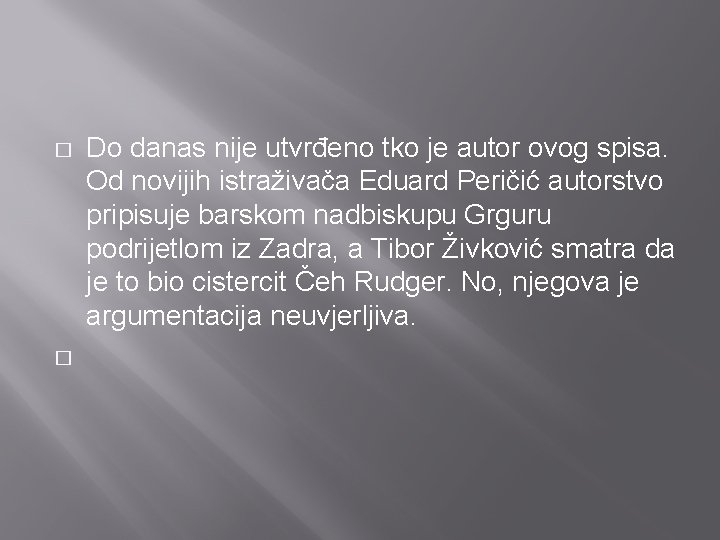 Do danas nije utvrđeno tko je autor ovog spisa. Od novijih istraživača Eduard Peričić autorstvo pripisuje barskom nadbiskupu Grguru podrijetlom iz Zadra, a Tibor Živković smatra da je to bio cistercit Čeh Rudger. No, njegova je argumentacija neuvjerljiva.